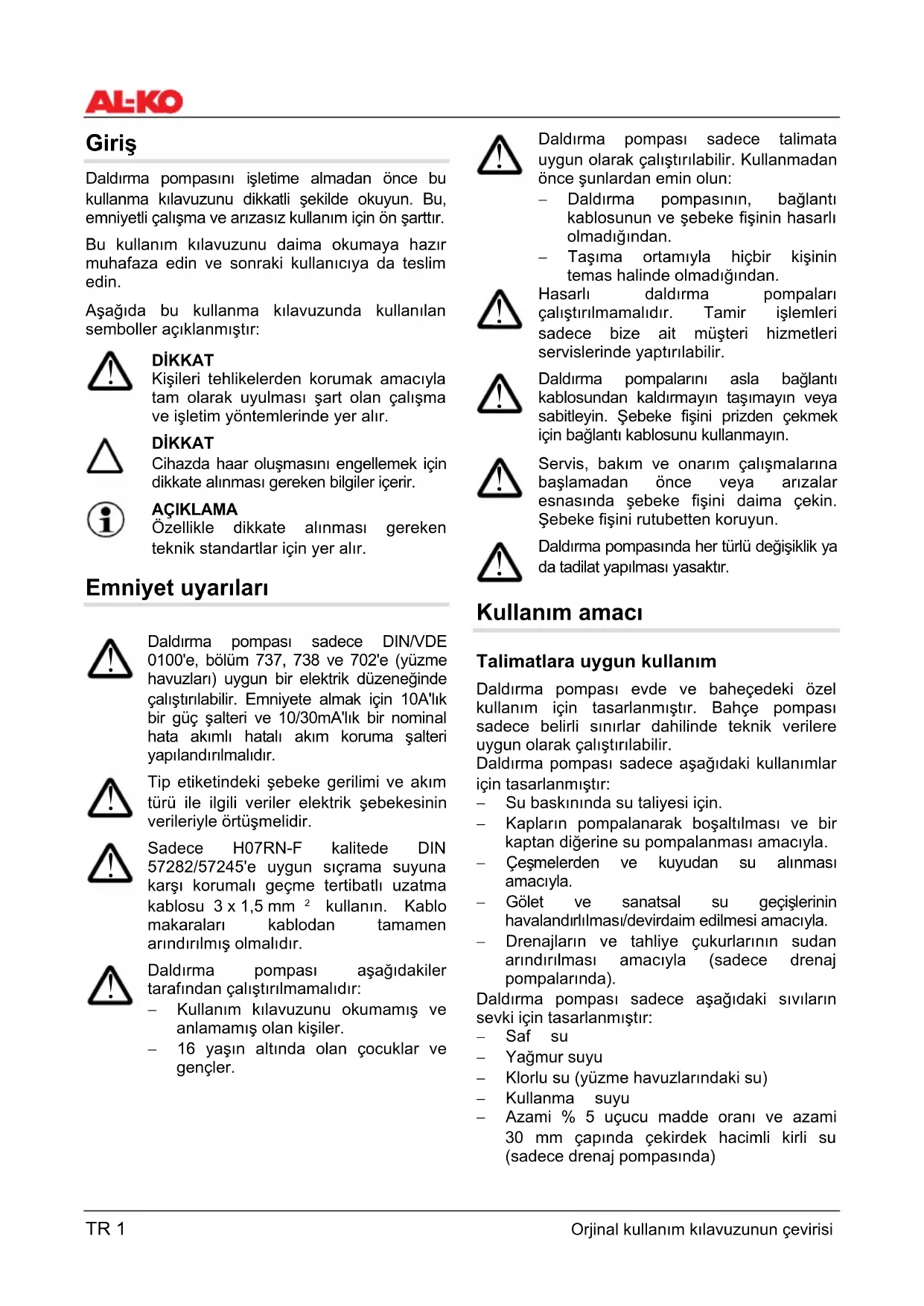 AL-KO

Giriş

Daldırma pompasını işletime almadan önce bu kullanma kılavuzunu dikkatli şekilde okuyun. Bu, emniyetli çalışma ve arızasız kullanım için ön şarttır.

Bu kullanım kılavuzunu daima okumaya hazır muhafaza edin ve sonraki kullanıcıya da teslim edin.

Aşağıda bu kullanma kılavuzunda kullanılan semboller açıklanmıştır:

DİKKAT
Kişileri tehlikelerden korumak amacıyla tam olarak uyulması şart olan çalışma ve işletim yöntemlerinde yer alır.

DİKKAT
Cihazda haar oluşmasını engellemek için dikkate alınması gereken bilgiler içerir.

AÇIKLAMA
Özellikle dikkate alınması gereken teknik standartlar için yer alır.

Emniyet uyarıları

Daldırma pompası sadece DIN/VDE 0100'e, bölüm 737, 738 ve 702'e (yüzme havuzları) uygun bir elektrik düzeneğinde çalıştırılabilir. Emniyete almak için 10A'lık bir güç şalteri ve 10/30mA'lık bir nominal hata akımlı hatalı akım koruma şalteri yapılandırılmalıdır.

Tip etiketindeki şebeke gerilimi ve akım türü ile ilgili veriler elektrik şebekesinin verileriyle örtüşmelidir.

Sadece H07RN-F kalitede DIN 57282/57245'e uygun sıçrama suyuna karşı korumalı geçme tertibatlı uzatma kablosu 3 x 1,5 mm $^2$ kullanın. Kablo makaraları kablodan tamamen arındırılmış olmalıdır.

Daldırma pompası aşağıdakiler tarafından çalıştırılmamalıdır:
– Kullanım kılavuzunu okumamış ve anlamamış olan kişiler.
– 16 yaşın altında olan çocuklar ve gençler.

Daldırma pompası sadece talimata uygun olarak çalıştırılabilir. Kullanmadan önce şunlardan emin olun:
– Daldırma pompasının, bağlantı kablosunun ve şebeke fişinin hasarlı olmadığından.
– Taşıma ortamıyla hiçbir kişinin temas halinde olmadığından.

Hasarlı daldırma pompaları çalıştırılmamalıdır. Tamir işlemleri sadece bize ait müşteri hizmetleri servislerinde yaptırılabilir.

Daldırma pompalarını asla bağlantı kablosundan kaldırmayın taşımayın veya sabitleyin. Şebeke fişini prizden çekmek için bağlantı kablosunu kullanmayın.

Servis, bakım ve onarım çalışmalarına başlamadan önce veya arızalar esnasında şebeke fişini daima çekin. Şebeke fişini rutubetten koruyun.

Daldırma pompasında her türlü değişiklik ya da tadilat yapılması yasaktır.

Kullanım amacı

Talimatlara uygun kullanım

Daldırma pompası evde ve baheçedeki özel kullanım için tasarlanmıştır. Bahçe pompası sadece belirli sınırlar dahilinde teknik verilere uygun olarak çalıştırılabilir.
Daldırma pompası sadece aşağıdaki kullanımlar için tasarlanmıştır:
– Su baskınında su taliyesi için.
– Kapların pompalanarak boşaltılması ve bir kaptan diğerine su pompalanması amacıyla.
– Çeşmelerden ve kuyudan su alınması amacıyla.
– Gölet ve sanatsal su geçişlerinin havalandırlılması/devirdaim edilmesi amacıyla.
– Drenajların ve tahliye çukurlarının sudan arındırılması amacıyla (sadece drenaj pompalarında).
Daldırma pompası sadece aşağıdaki sıvıların sevki için tasarlanmıştır:
– Saf su
– Yağmur suyu
– Klorlu su (yüzme havuzlarındaki su)
– Kullanma suyu
– Azami % 5 uçucu madde oranı ve azami 30 mm çapında çekirdek hacimli kirli su (sadece drenaj pompasında)

TR 1

Orjinal kullanım kılavuzunun çevirisi